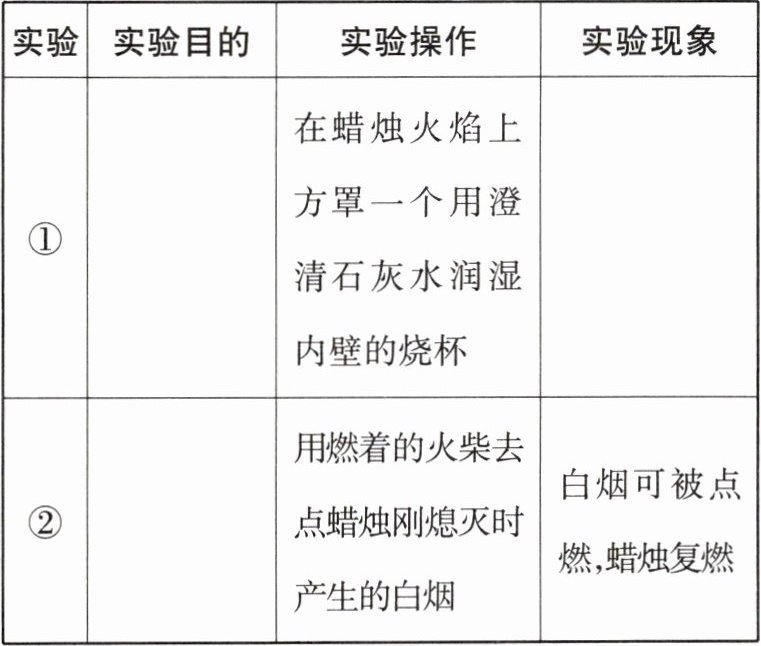 | 实验 | 实验目的 | 实验操作 | 实验现象 |
|---|---|---|---|
| ① |  | 在蜡烛火焰上方罩一个用澄清石灰水润湿内壁的烧杯 |  |
| ② |  | 用燃着的火柴去点蜡烛刚熄灭时产生的白烟 | 白烟可被点燃,蜡烛复燃 |